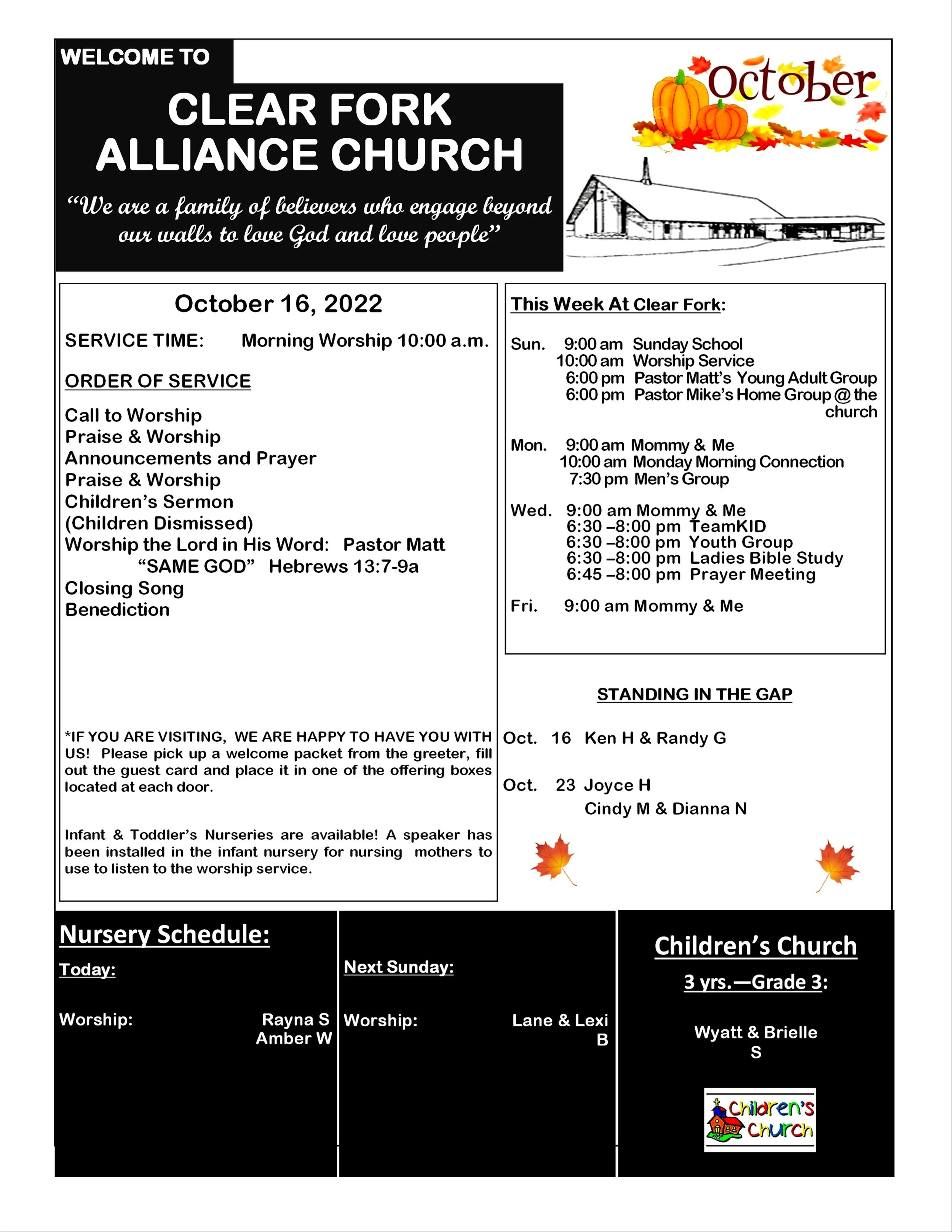 WELCOME TO

CLEAR FORK
ALLIANCE CHURCH

"We are a family of believers who engage beyond our walls to love God and love people"

October

October 16, 2022

SERVICE TIME: Morning Worship 10:00 a.m.

ORDER OF SERVICE

Call to Worship
Praise & Worship
Announcements and Prayer
Praise & Worship
Children's Sermon
(Children Dismissed)
Worship the Lord in His Word: Pastor Matt
"SAME GOD" Hebrews 13:7-9a
Closing Song
Benediction

*IF YOU ARE VISITING, WE ARE HAPPY TO HAVE YOU WITH US! Please pick up a welcome packet from the greeter, fill out the guest card and place it in one of the offering boxes located at each door.

Infant & Toddler's Nurseries are available! A speaker has been installed in the infant nursery for nursing mothers to use to listen to the worship service.

This Week At Clear Fork:

Sun. 9:00 am Sunday School
10:00 am Worship Service
6:00 pm Pastor Matt's Young Adult Group
6:00 pm Pastor Mike's Home Group @ the church

Mon. 9:00 am Mommy & Me
10:00 am Monday Morning Connection
7:30 pm Men's Group

Wed. 9:00 am Mommy & Me
6:30 –8:00 pm TeamKID
6:30 –8:00 pm Youth Group
6:30 –8:00 pm Ladies Bible Study
6:45 –8:00 pm Prayer Meeting

Fri. 9:00 am Mommy & Me

STANDING IN THE GAP

Oct. 16 Ken H & Randy G

Oct. 23 Joyce H
Cindy M & Dianna N

Nursery Schedule:

Today:

Worship: Rayna S
Amber W

Next Sunday:

Worship: Lane & Lexi B

Children's Church

3 yrs.—Grade 3:

Wyatt & Brielle S

Children's Church